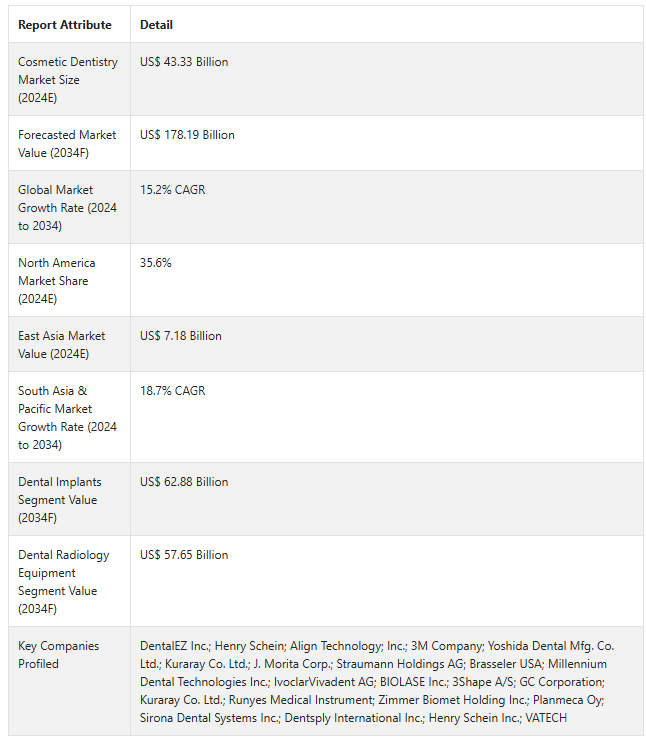 | Report Attribute | Detail |
|---|---|
| Cosmetic Dentistry Market Size (2024E) | US$ 43.33 Billion |
| Forecasted Market Value (2034F) | US$ 178.19 Billion |
| Global Market Growth Rate (2024 to 2034) | 15.2% CAGR |
| North America Market Share (2024E) | 35.6% |
| East Asia Market Value (2024E) | US$ 7.18 Billion |
| South Asia & Pacific Market Growth Rate (2024 to 2034) | 18.7% CAGR |
| Dental Implants Segment Value (2034F) | US$ 62.88 Billion |
| Dental Radiology Equipment Segment Value (2034F) | US$ 57.65 Billion |
| Key Companies Profiled | DentalEZ Inc.; Henry Schein; Align Technology; Inc.; 3M Company; Yoshida Dental Mfg. Co. Ltd.; Kuraray Co. Ltd.; J. Morita Corp.; Straumann Holdings AG; Brasseler USA; Millennium Dental Technologies Inc.; IvoclarVivadent AG; BIOLASE Inc.; 3Shape A/S; GC Corporation; Kuraray Co. Ltd.; Runyes Medical Instrument; Zimmer Biomet Holding Inc.; Planmeca Oy; Sirona Dental Systems Inc.; Dentsply International Inc.; Henry Schein Inc.; VATECH |